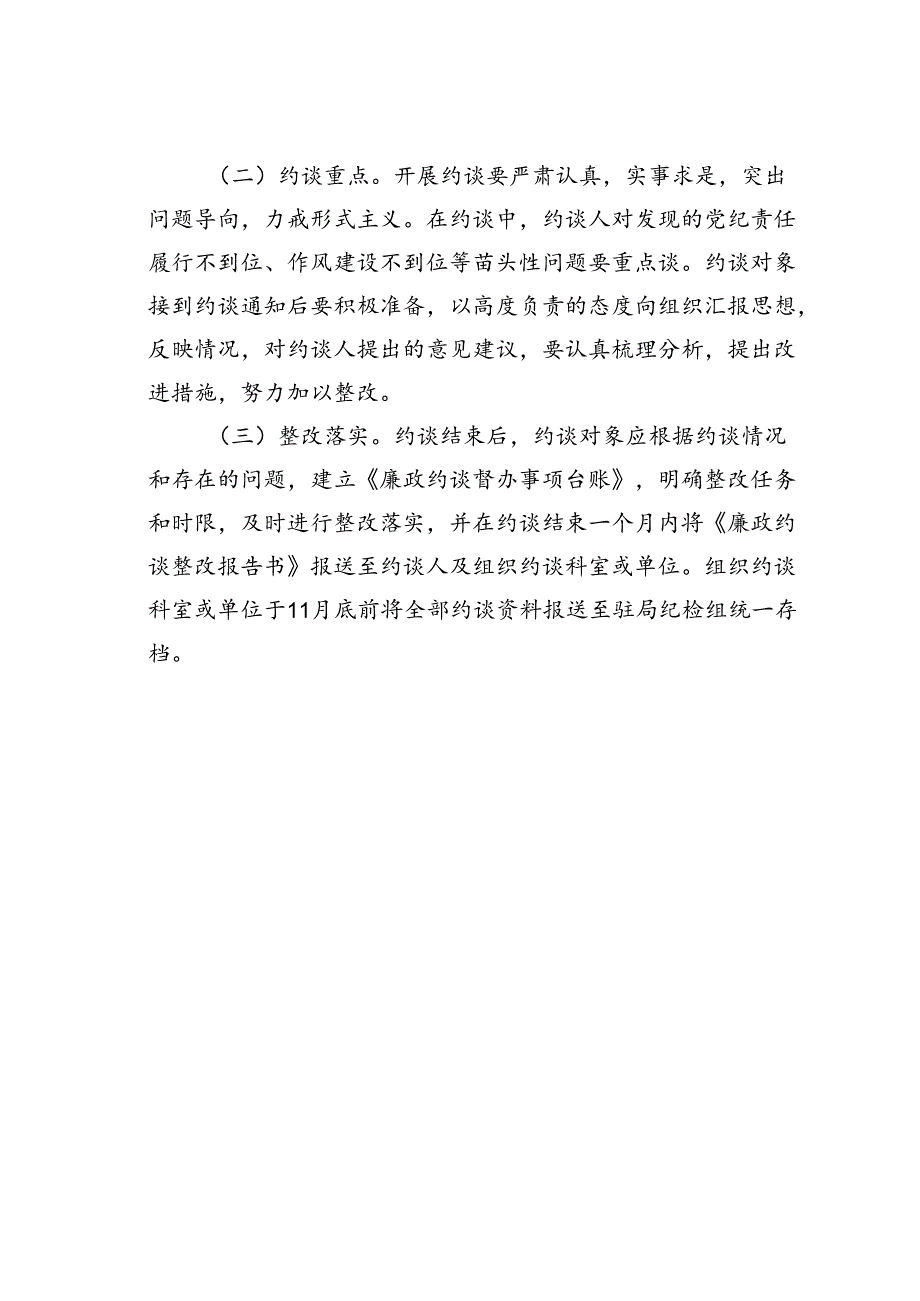 （二）约谈重点。开展约谈要严肃认真，实事求是，突出问题导向，力戒形式主义。在约谈中，约谈人对发现的党纪责任履行不到位、作风建设不到位等苗头性问题要重点谈。约谈对象接到约谈通知后要积极准备，以高度负责的态度向组织汇报思想，反映情况，对约谈人提出的意见建议，要认真梳理分析，提出改进措施，努力加以整改。

（三）整改落实。约谈结束后，约谈对象应根据约谈情况和存在的问题，建立《廉政约谈督办事项台账》，明确整改任务和时限，及时进行整改落实，并在约谈结束一个月内将《廉政约谈整改报告书》报送至约谈人及组织约谈科室或单位。组织约谈科室或单位于11月底前将全部约谈资料报送至驻局纪检组统一存档。